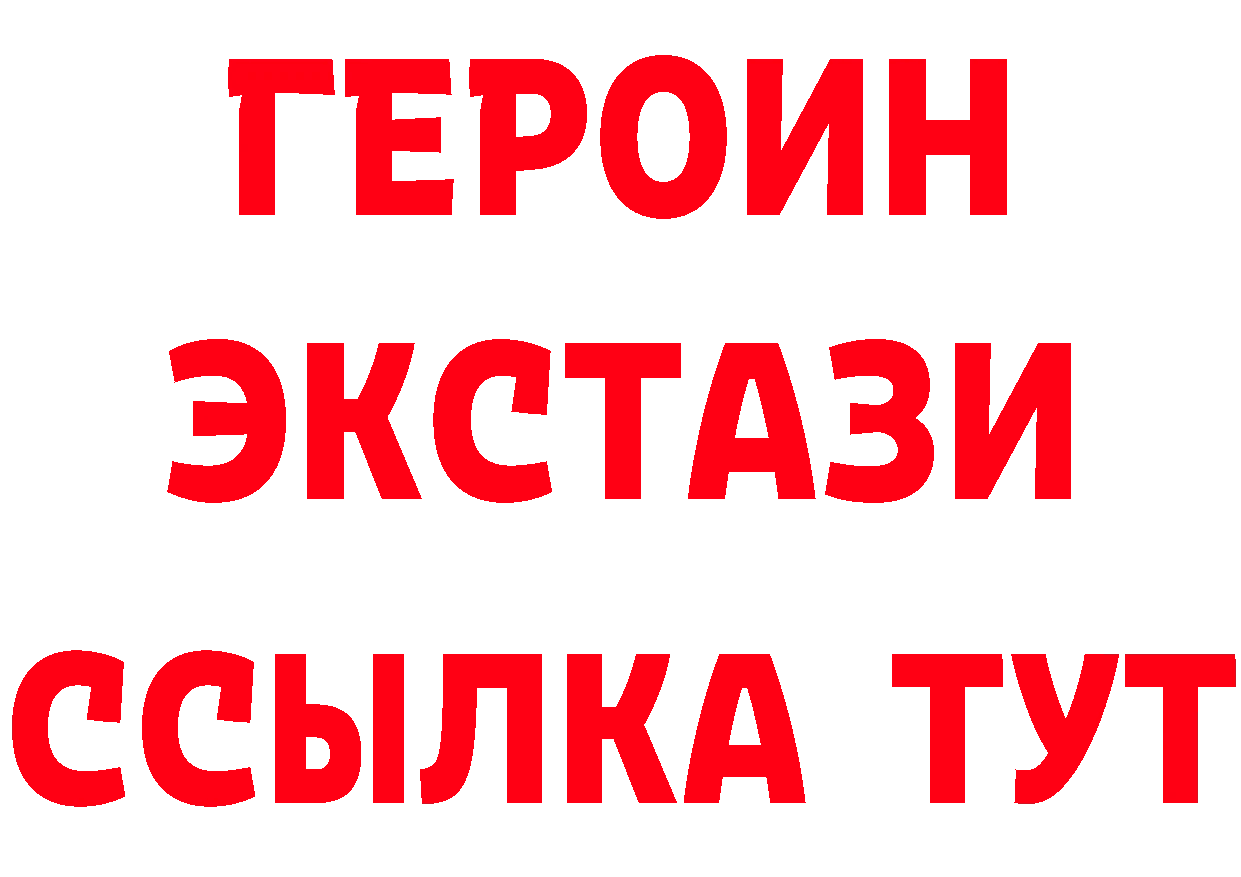 ГЕРОИН
ЭКСТАЗИ
ССЫЛКА ТУТ